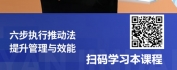 六步执行推动法
提升管理与效能

扫码学习本课程